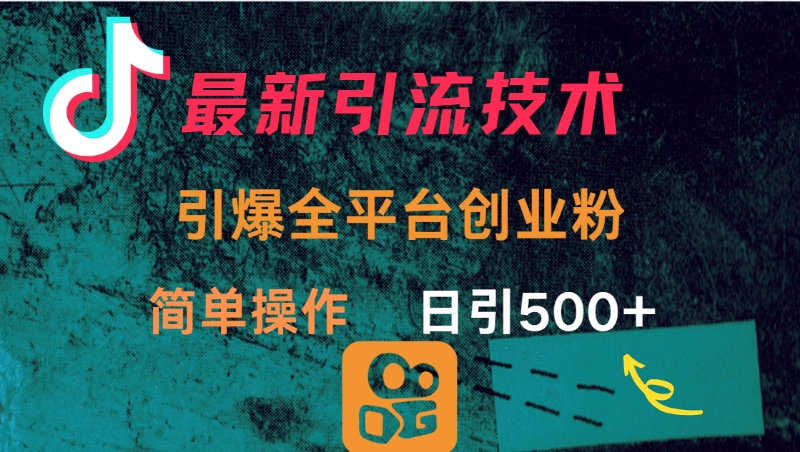 最新引流技术

引爆全平台创业粉

简单操作

日引500+